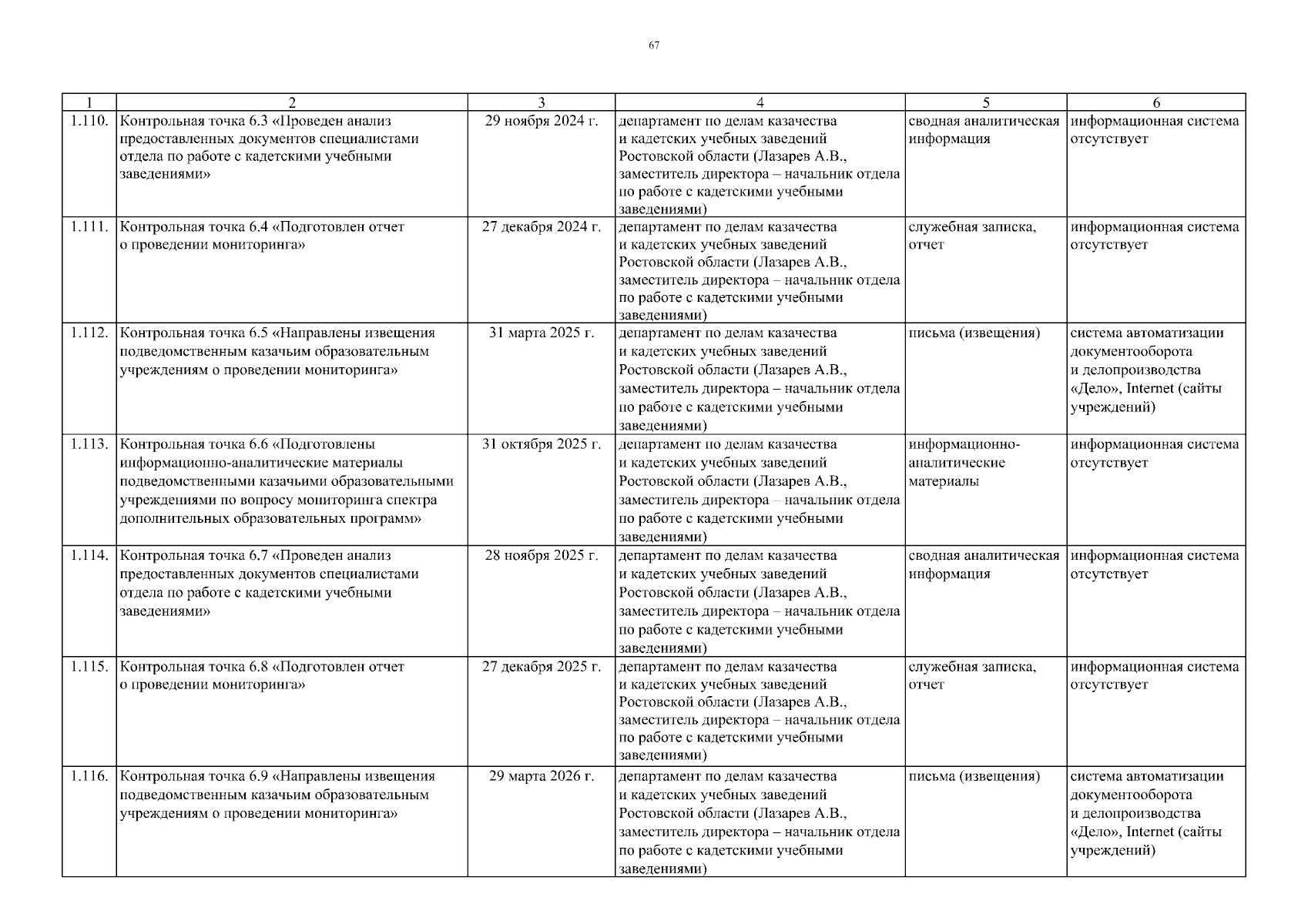 67

| 1 | 2 | 3 | 4 | 5 | 6 |
|---|---|---|---|---|---|
| 1.110. | Контрольная точка 6.3 «Проведен анализ предоставленных документов специалистами отдела по работе с кадетскими учебными заведениями» | 29 ноября 2024 г. | департамент по делам казачества и кадетских учебных заведений Ростовской области (Лазарев А.В., заместитель директора – начальник отдела по работе с кадетскими учебными заведениями) | сводная аналитическая информация | информационная система отсутствует |
| 1.111. | Контрольная точка 6.4 «Подготовлен отчет о проведении мониторинга» | 27 декабря 2024 г. | департамент по делам казачества и кадетских учебных заведений Ростовской области (Лазарев А.В., заместитель директора – начальник отдела по работе с кадетскими учебными заведениями) | служебная записка, отчет | информационная система отсутствует |
| 1.112. | Контрольная точка 6.5 «Направлены извещения подведомственным казачьим образовательным учреждениям о проведении мониторинга» | 31 марта 2025 г. | департамент по делам казачества и кадетских учебных заведений Ростовской области (Лазарев А.В., заместитель директора – начальник отдела по работе с кадетскими учебными заведениями) | письма (извещения) | система автоматизации документооборота и делопроизводства «Дело», Internet (сайты учреждений) |
| 1.113. | Контрольная точка 6.6 «Подготовлены информационно-аналитические материалы подведомственными казачьими образовательными учреждениями по вопросу мониторинга спектра дополнительных образовательных программ» | 31 октября 2025 г. | департамент по делам казачества и кадетских учебных заведений Ростовской области (Лазарев А.В., заместитель директора – начальник отдела по работе с кадетскими учебными заведениями) | информационно-аналитические материалы | информационная система отсутствует |
| 1.114. | Контрольная точка 6.7 «Проведен анализ предоставленных документов специалистами отдела по работе с кадетскими учебными заведениями» | 28 ноября 2025 г. | департамент по делам казачества и кадетских учебных заведений Ростовской области (Лазарев А.В., заместитель директора – начальник отдела по работе с кадетскими учебными заведениями) | сводная аналитическая информация | информационная система отсутствует |
| 1.115. | Контрольная точка 6.8 «Подготовлен отчет о проведении мониторинга» | 27 декабря 2025 г. | департамент по делам казачества и кадетских учебных заведений Ростовской области (Лазарев А.В., заместитель директора – начальник отдела по работе с кадетскими учебными заведениями) | служебная записка, отчет | информационная система отсутствует |
| 1.116. | Контрольная точка 6.9 «Направлены извещения подведомственным казачьим образовательным учреждениям о проведении мониторинга» | 29 марта 2026 г. | департамент по делам казачества и кадетских учебных заведений Ростовской области (Лазарев А.В., заместитель директора – начальник отдела по работе с кадетскими учебными заведениями) | письма (извещения) | система автоматизации документооборота и делопроизводства «Дело», Internet (сайты учреждений) |